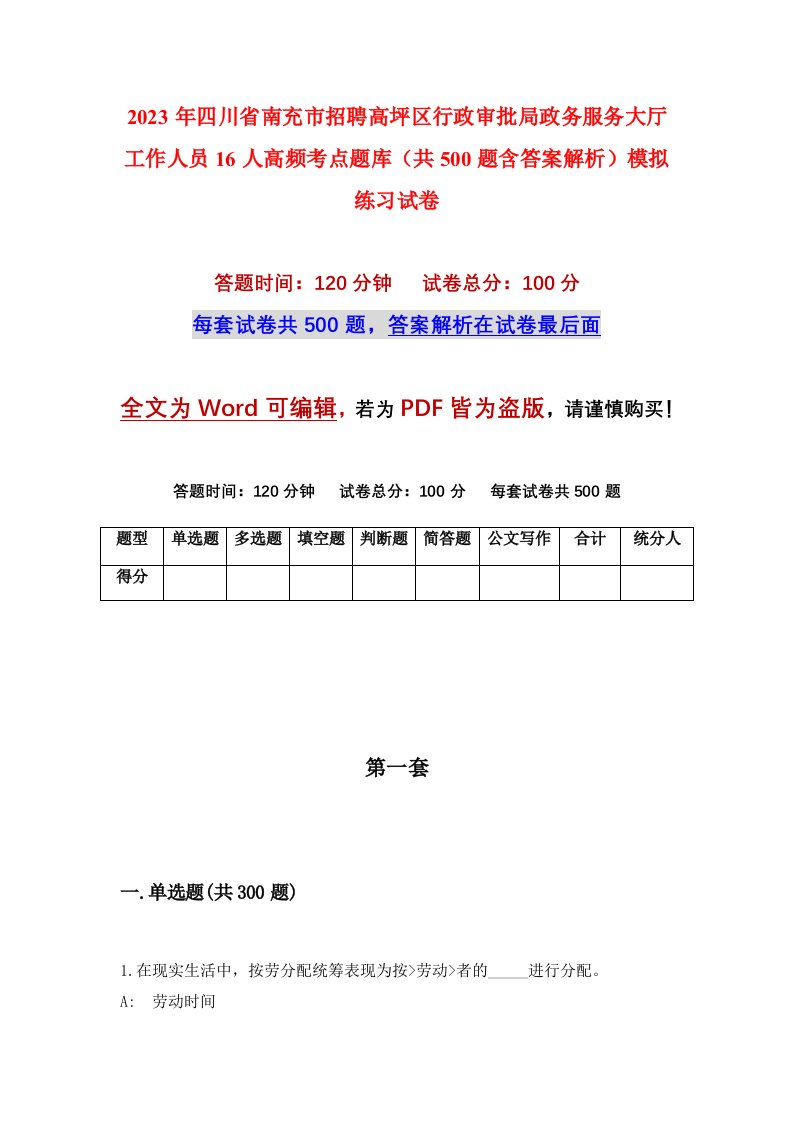 2023年四川省南充市招聘高坪区行政审批局政务服务大厅工作人员16人高频考点题库（共500题含答案解析）模拟练习试卷

答题时间：120分钟　试卷总分：100分

每套试卷共500题，答案解析在试卷最后面

全文为Word可编辑，若为PDF皆为盗版，请谨慎购买！

答题时间：120分钟　试卷总分：100分　每套试卷共500题

| 题型 | 单选题 | 多选题 | 填空题 | 判断题 | 简答题 | 公文写作 | 合计 | 统分人 |
|---|---|---|---|---|---|---|---|---|
| 得分 | | | | | | | | |

第一套

一.单选题(共300题)

1.在现实生活中，按劳分配统筹表现为按>劳动>者的_____进行分配。

A:　劳动时间